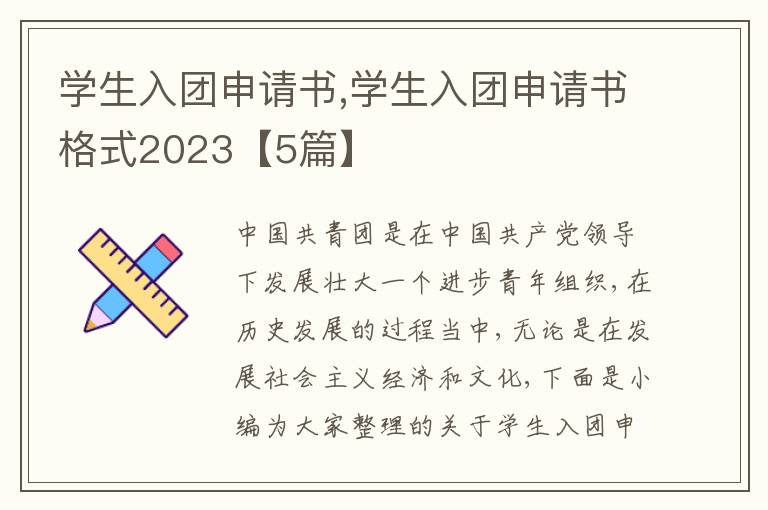 学生入团申请书,学生入团申请书格式2023【5篇】

中国共青团是在中国共产党领导下发展壮大一个进步青年组织，在历史发展的过程当中，无论是在发展社会主义经济和文化，下面是小编为大家整理的关于学生入团申